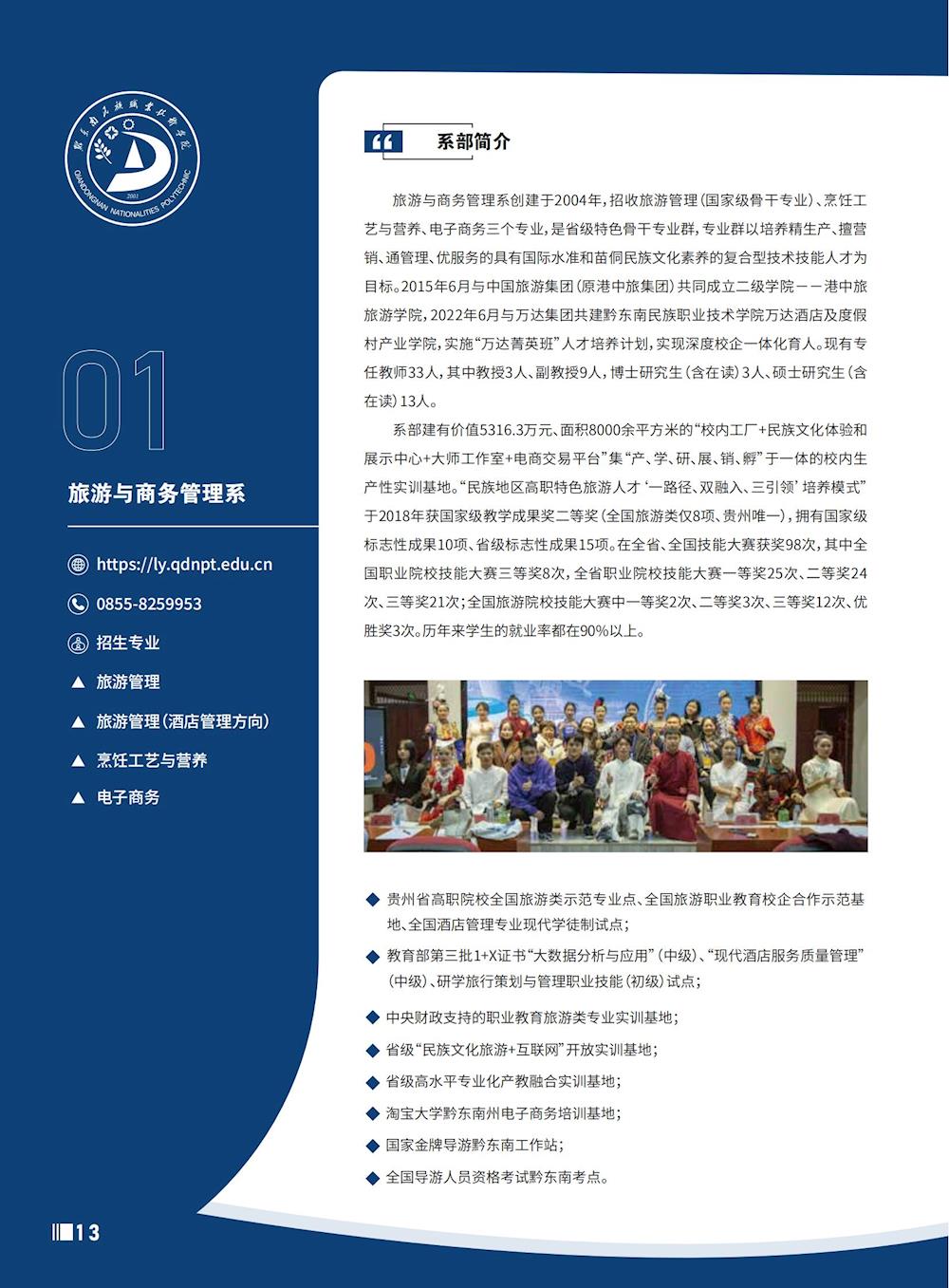 黔东南民族职业技术学院
QIANDONGNAN NATIONALITIES POLYTECHNIC
2001

01

旅游与商务管理系

https://ly.qdnpt.edu.cn

0855-8259953

招生专业

▲ 旅游管理

▲ 旅游管理（酒店管理方向）

▲ 烹饪工艺与营养

▲ 电子商务

系部简介

旅游与商务管理系创建于2004年，招收旅游管理（国家级骨干专业）、烹饪工艺与营养、电子商务三个专业，是省级特色骨干专业群，专业群以培养精生产、擅营销、通管理、优服务的具有国际水准和苗侗民族文化素养的复合型技术技能人才为目标。2015年6月与中国旅游集团（原港中旅集团）共同成立二级学院——港中旅旅游学院，2022年6月与万达集团共建黔东南民族职业技术学院万达酒店及度假村产业学院，实施“万达菁英班”人才培养计划，实现深度校企一体化育人。现有专任教师33人，其中教授3人、副教授9人，博士研究生（含在读）3人、硕士研究生（含在读）13人。

系部建有价值5316.3万元、面积8000余平方米的“校内工厂+民族文化体验和展示中心+大师工作室+电商交易平台”集“产、学、研、展、销、孵”于一体的校内生产性实训基地。“民族地区高职特色旅游人才‘一路径、双融入、三引领’培养模式”于2018年获国家级教学成果奖二等奖（全国旅游类仅8项、贵州唯一），拥有国家级标志性成果10项、省级标志性成果15项。在全省、全国技能大赛获奖98次，其中全国职业院校技能大赛三等奖8次，全省职业院校技能大赛一等奖25次、二等奖24次、三等奖21次；全国旅游院校技能大赛中一等奖2次、二等奖3次、三等奖12次、优胜奖3次。历年来学生的就业率都在90%以上。

◆ 贵州省高职院校全国旅游类示范专业点、全国旅游职业教育校企合作示范基地、全国酒店管理专业现代学徒制试点；

◆ 教育部第三批1+X证书“大数据分析与应用”（中级）、“现代酒店服务质量管理”（中级）、研学旅行策划与管理职业技能（初级）试点；

◆ 中央财政支持的职业教育旅游类专业实训基地；

◆ 省级“民族文化旅游+互联网”开放实训基地；

◆ 省级高水平专业化产教融合实训基地；

◆ 淘宝大学黔东南州电子商务培训基地；

◆ 国家金牌导游黔东南工作站；

◆ 全国导游人员资格考试黔东南考点。

13